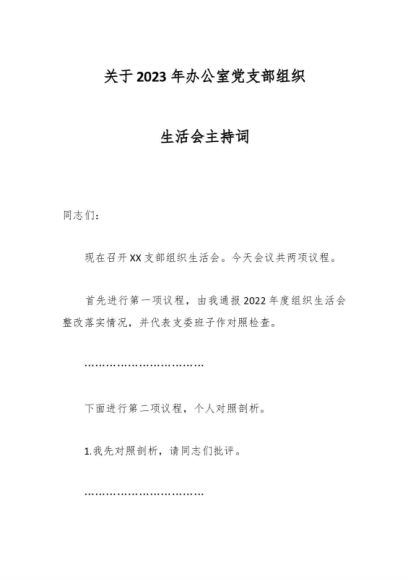 关于2023年办公室党支部组织

生活会主持词

同志们：

现在召开XX支部组织生活会。今天会议共两项议程。

首先进行第一项议程，由我通报2022年度组织生活会整改落实情况，并代表支委班子作对照检查。

……………………………

下面进行第二项议程，个人对照剖析。

1.我先对照剖析，请同志们批评。

……………………………